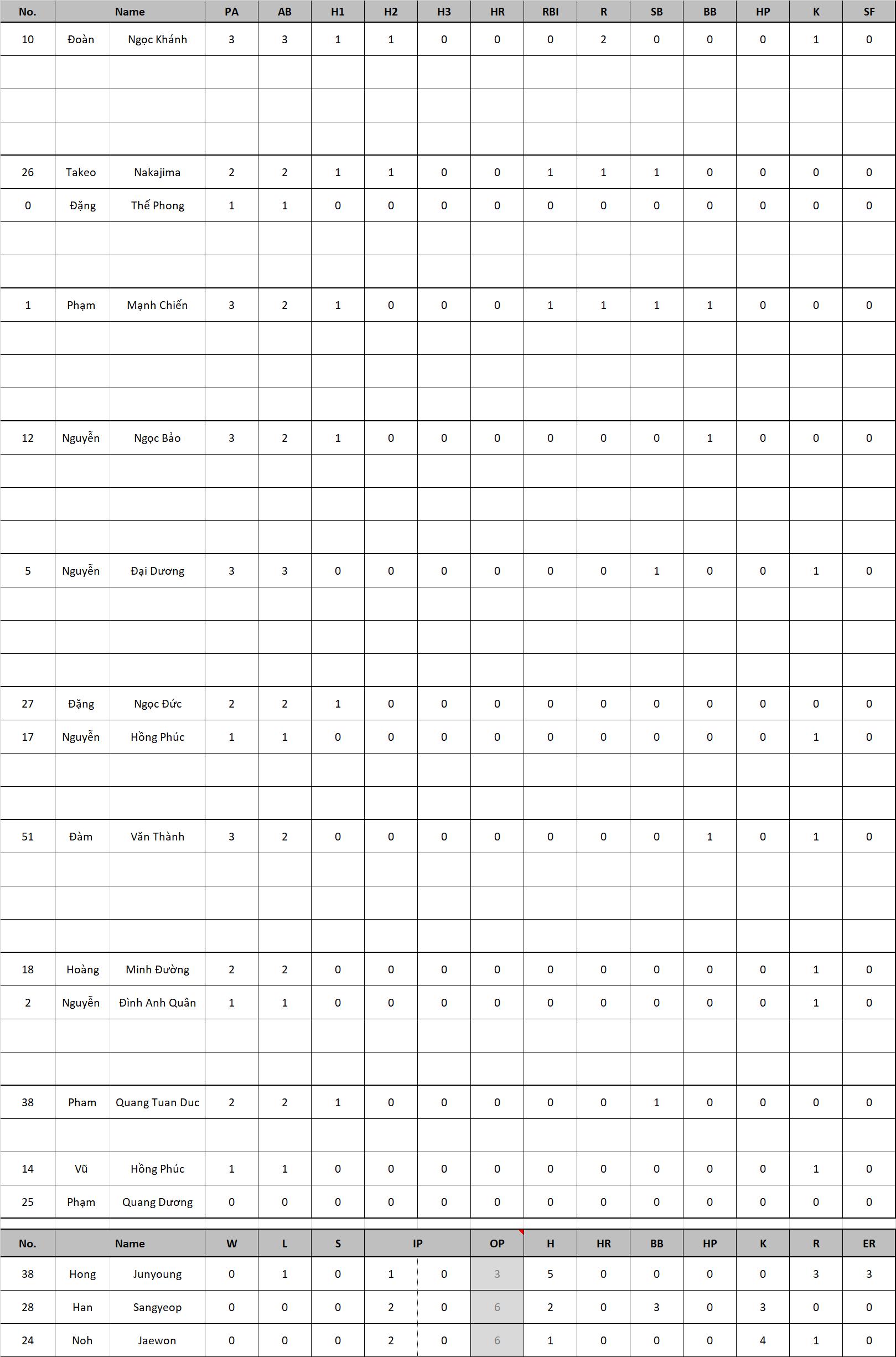 | No. | Name | | PA | AB | H1 | H2 | H3 | HR | RBI | R | SB | BB | HP | K | SF |
|---|---|---|---|---|---|---|---|---|---|---|---|---|---|---|---|
| 10 | Đoàn | Ngọc Khánh | 3 | 3 | 1 | 1 | 0 | 0 | 0 | 2 | 0 | 0 | 0 | 1 | 0 |
| | | | | | | | | | | | | | | | |
| | | | | | | | | | | | | | | | |
| | | | | | | | | | | | | | | | |
| 26 | Takeo | Nakajima | 2 | 2 | 1 | 1 | 0 | 0 | 1 | 1 | 1 | 0 | 0 | 0 | 0 |
| 0 | Đặng | Thế Phong | 1 | 1 | 0 | 0 | 0 | 0 | 0 | 0 | 0 | 0 | 0 | 0 | 0 |
| | | | | | | | | | | | | | | | |
| | | | | | | | | | | | | | | | |
| 1 | Phạm | Mạnh Chiến | 3 | 2 | 1 | 0 | 0 | 0 | 1 | 1 | 1 | 1 | 0 | 0 | 0 |
| | | | | | | | | | | | | | | | |
| | | | | | | | | | | | | | | | |
| | | | | | | | | | | | | | | | |
| 12 | Nguyễn | Ngọc Bảo | 3 | 2 | 1 | 0 | 0 | 0 | 0 | 0 | 0 | 1 | 0 | 0 | 0 |
| | | | | | | | | | | | | | | | |
| | | | | | | | | | | | | | | | |
| | | | | | | | | | | | | | | | |
| 5 | Nguyễn | Đại Dương | 3 | 3 | 0 | 0 | 0 | 0 | 0 | 0 | 1 | 0 | 0 | 1 | 0 |
| | | | | | | | | | | | | | | | |
| | | | | | | | | | | | | | | | |
| | | | | | | | | | | | | | | | |
| 27 | Đặng | Ngọc Đức | 2 | 2 | 1 | 0 | 0 | 0 | 0 | 0 | 0 | 0 | 0 | 0 | 0 |
| 17 | Nguyễn | Hồng Phúc | 1 | 1 | 0 | 0 | 0 | 0 | 0 | 0 | 0 | 0 | 0 | 1 | 0 |
| | | | | | | | | | | | | | | | |
| | | | | | | | | | | | | | | | |
| 51 | Đàm | Văn Thành | 3 | 2 | 0 | 0 | 0 | 0 | 0 | 0 | 0 | 1 | 0 | 1 | 0 |
| | | | | | | | | | | | | | | | |
| | | | | | | | | | | | | | | | |
| | | | | | | | | | | | | | | | |
| 18 | Hoàng | Minh Đường | 2 | 2 | 0 | 0 | 0 | 0 | 0 | 0 | 0 | 0 | 0 | 1 | 0 |
| 2 | Nguyễn | Đình Anh Quân | 1 | 1 | 0 | 0 | 0 | 0 | 0 | 0 | 0 | 0 | 0 | 1 | 0 |
| | | | | | | | | | | | | | | | |
| | | | | | | | | | | | | | | | |
| 38 | Pham | Quang Tuan Duc | 2 | 2 | 1 | 0 | 0 | 0 | 0 | 0 | 1 | 0 | 0 | 0 | 0 |
| | | | | | | | | | | | | | | | |
| 14 | Vũ | Hồng Phúc | 1 | 1 | 0 | 0 | 0 | 0 | 0 | 0 | 0 | 0 | 0 | 1 | 0 |
| 25 | Phạm | Quang Dương | 0 | 0 | 0 | 0 | 0 | 0 | 0 | 0 | 0 | 0 | 0 | 0 | 0 |

| No. | Name | | W | L | S | IP | | OP | H | HR | BB | HP | K | R | ER |
|---|---|---|---|---|---|---|---|---|---|---|---|---|---|---|---|
| 38 | Hong | Junyoung | 0 | 1 | 0 | 1 | 0 | 3 | 5 | 0 | 0 | 0 | 0 | 3 | 3 |
| 28 | Han | Sangyeop | 0 | 0 | 0 | 2 | 0 | 6 | 2 | 0 | 3 | 0 | 3 | 0 | 0 |
| 24 | Noh | Jaewon | 0 | 0 | 0 | 2 | 0 | 6 | 1 | 0 | 0 | 0 | 4 | 1 | 0 |